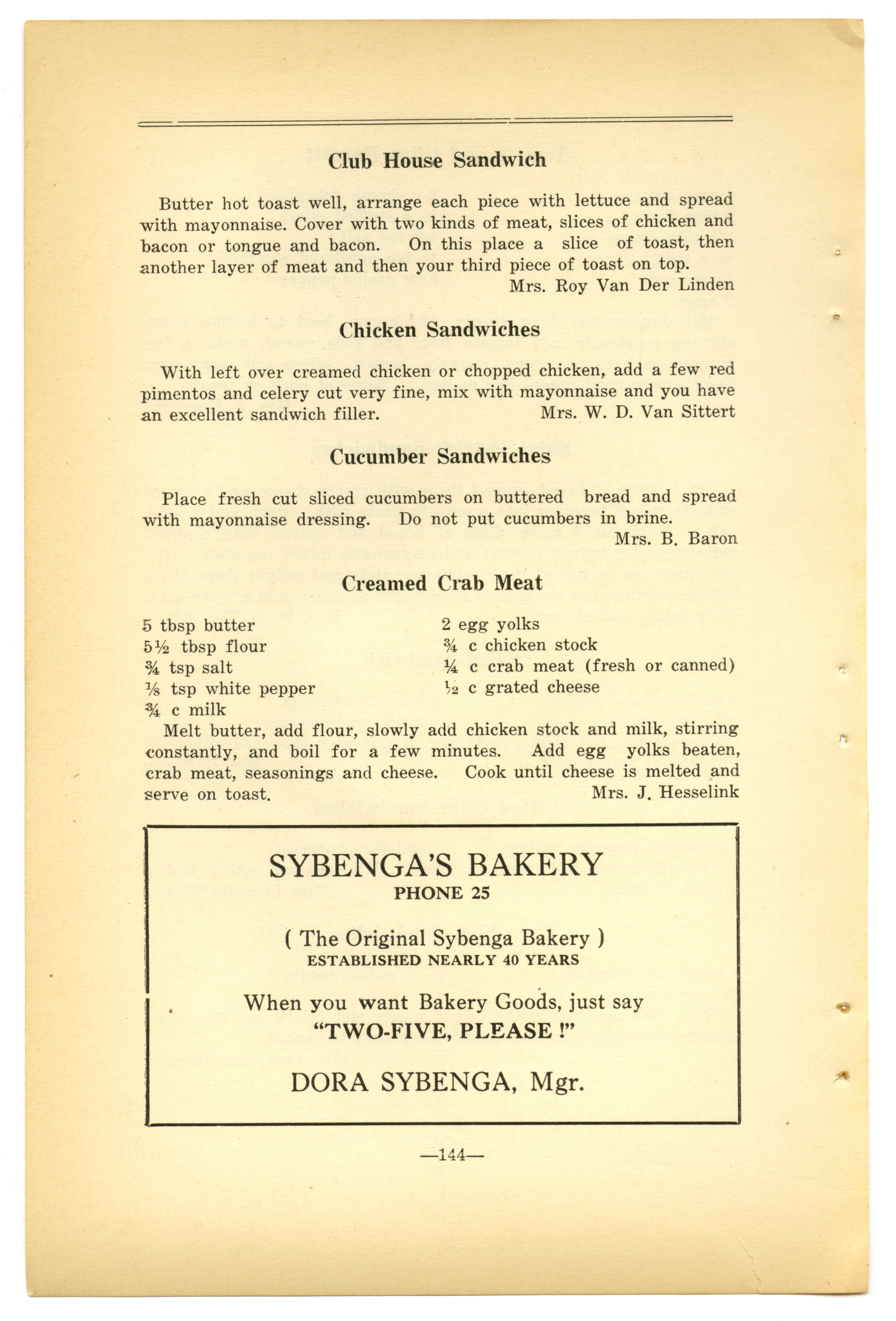 Club House Sandwich

Butter hot toast well, arrange each piece with lettuce and spread with mayonnaise. Cover with two kinds of meat, slices of chicken and bacon or tongue and bacon. On this place a slice of toast, then another layer of meat and then your third piece of toast on top.

Mrs. Roy Van Der Linden

Chicken Sandwiches

With left over creamed chicken or chopped chicken, add a few red pimentos and celery cut very fine, mix with mayonnaise and you have an excellent sandwich filler. Mrs. W. D. Van Sittert

Cucumber Sandwiches

Place fresh cut sliced cucumbers on buttered bread and spread with mayonnaise dressing. Do not put cucumbers in brine.

Mrs. B. Baron

Creamed Crab Meat

5 tbsp butter
5½ tbsp flour
¾ tsp salt
⅛ tsp white pepper
¾ c milk

2 egg yolks
¾ c chicken stock
¼ c crab meat (fresh or canned)
½ c grated cheese

Melt butter, add flour, slowly add chicken stock and milk, stirring constantly, and boil for a few minutes. Add egg yolks beaten, crab meat, seasonings and cheese. Cook until cheese is melted and serve on toast. Mrs. J. Hesselink

SYBENGA'S BAKERY
PHONE 25

( The Original Sybenga Bakery )
ESTABLISHED NEARLY 40 YEARS

When you want Bakery Goods, just say
"TWO-FIVE, PLEASE !"

DORA SYBENGA, Mgr.

—144—